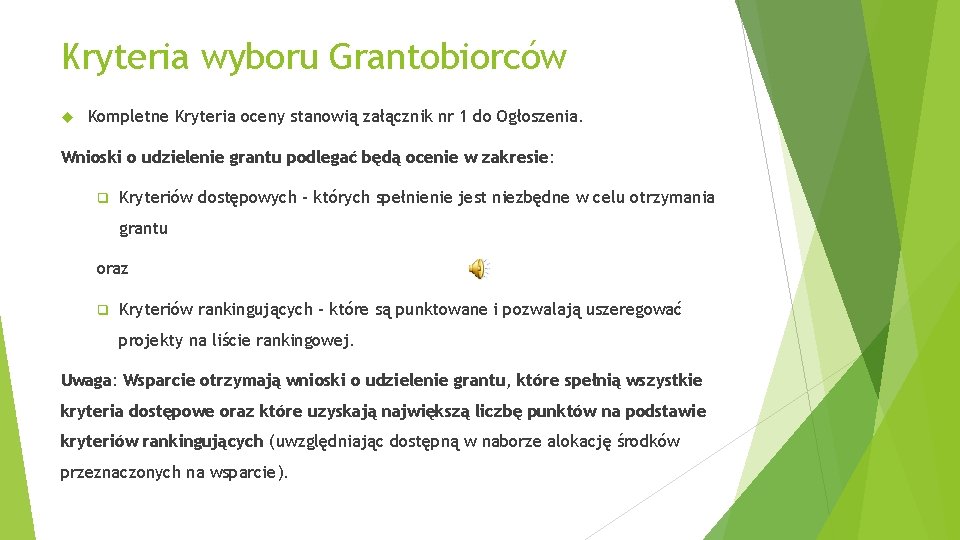 Kryteria wyboru Grantobiorców

Kompletne Kryteria oceny stanowią załącznik nr 1 do Ogłoszenia.

Wnioski o udzielenie grantu podlegać będą ocenie w zakresie:

Kryteriów dostępowych - których spełnienie jest niezbędne w celu otrzymania grantu

oraz

Kryteriów rankingujących - które są punktowane i pozwalają uszeregować projekty na liście rankingowej.

Uwaga: Wsparcie otrzymają wnioski o udzielenie grantu, które spełnią wszystkie kryteria dostępowe oraz które uzyskają największą liczbę punktów na podstawie kryteriów rankingujących (uwzględniając dostępną w naborze alokację środków przeznaczonych na wsparcie).